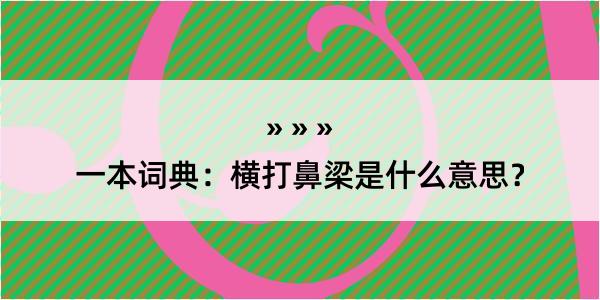 » » »

一本词典：横打鼻梁是什么意思？